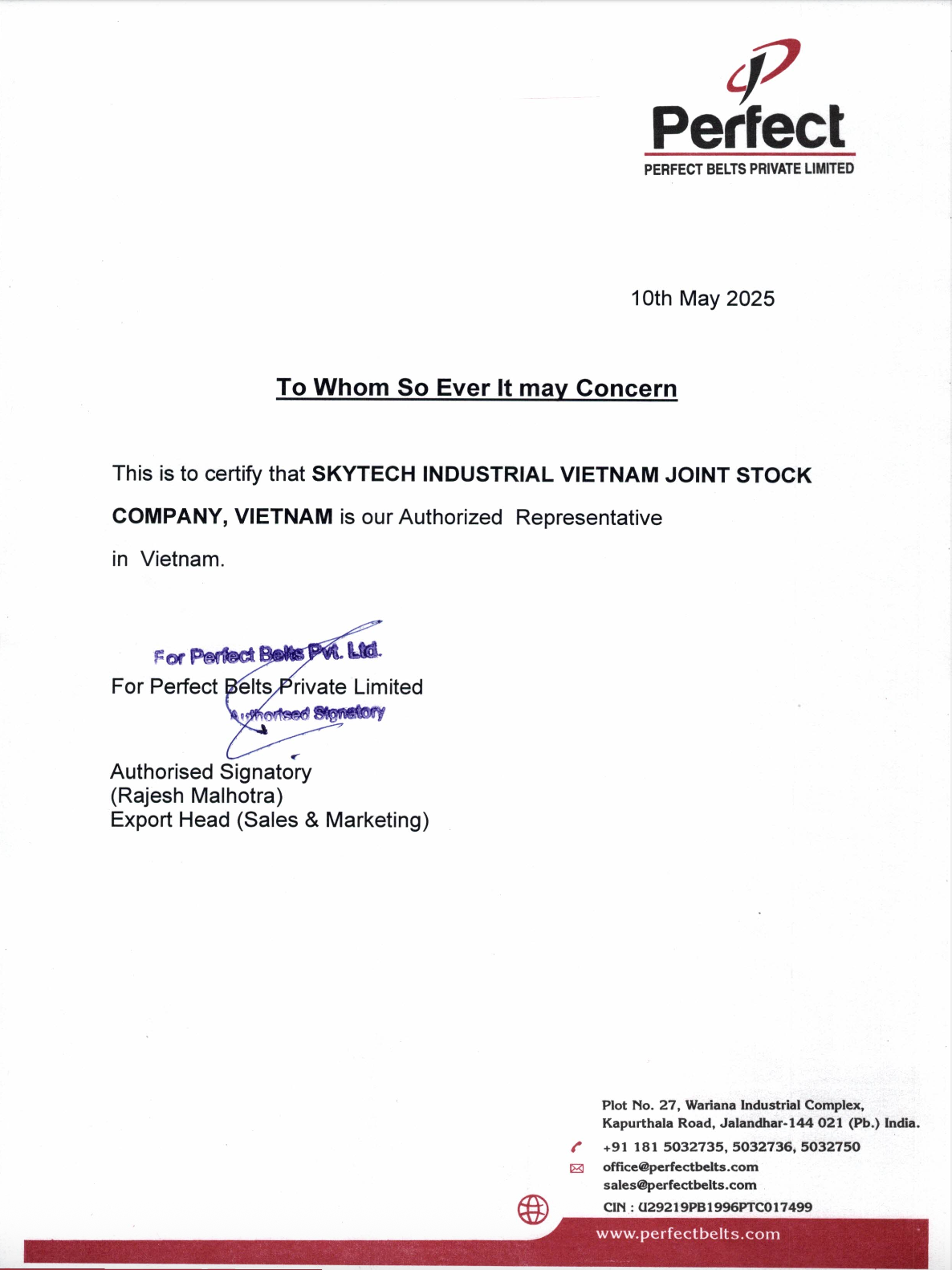 Perfect
PERFECT BELTS PRIVATE LIMITED

10th May 2025

To Whom So Ever It may Concern

This is to certify that SKYTECH INDUSTRIAL VIETNAM JOINT STOCK COMPANY, VIETNAM is our Authorized Representative in Vietnam.

For Perfect Belts Pvt. Ltd.
For Perfect Belts Private Limited
Authorised Signatory

Authorised Signatory
(Rajesh Malhotra)
Export Head (Sales & Marketing)

Plot No. 27, Wariana Industrial Complex,
Kapurthala Road, Jalandhar-144 021 (Pb.) India.
+91 181 5032735, 5032736, 5032750
office@perfectbelts.com
sales@perfectbelts.com
CIN : U29219PB1996PTC017499
www.perfectbelts.com